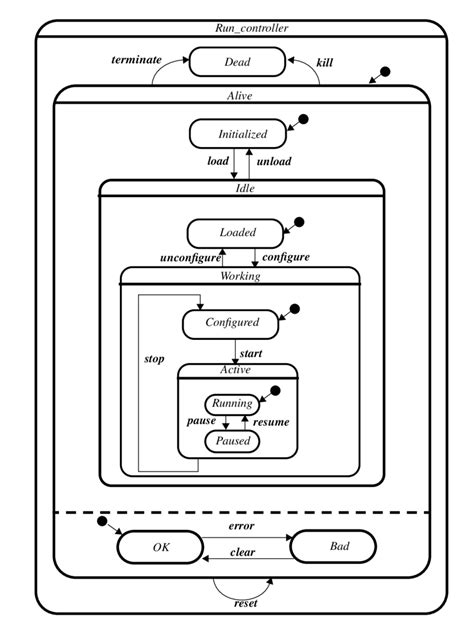 Run_controller

terminate

Dead

kill

Alive

Initialized

load

unload

Idle

Loaded

unconfigure

configure

Working

Configured

stop

start

Active

Running

pause

resume

Paused

error

OK

Bad

clear

reset